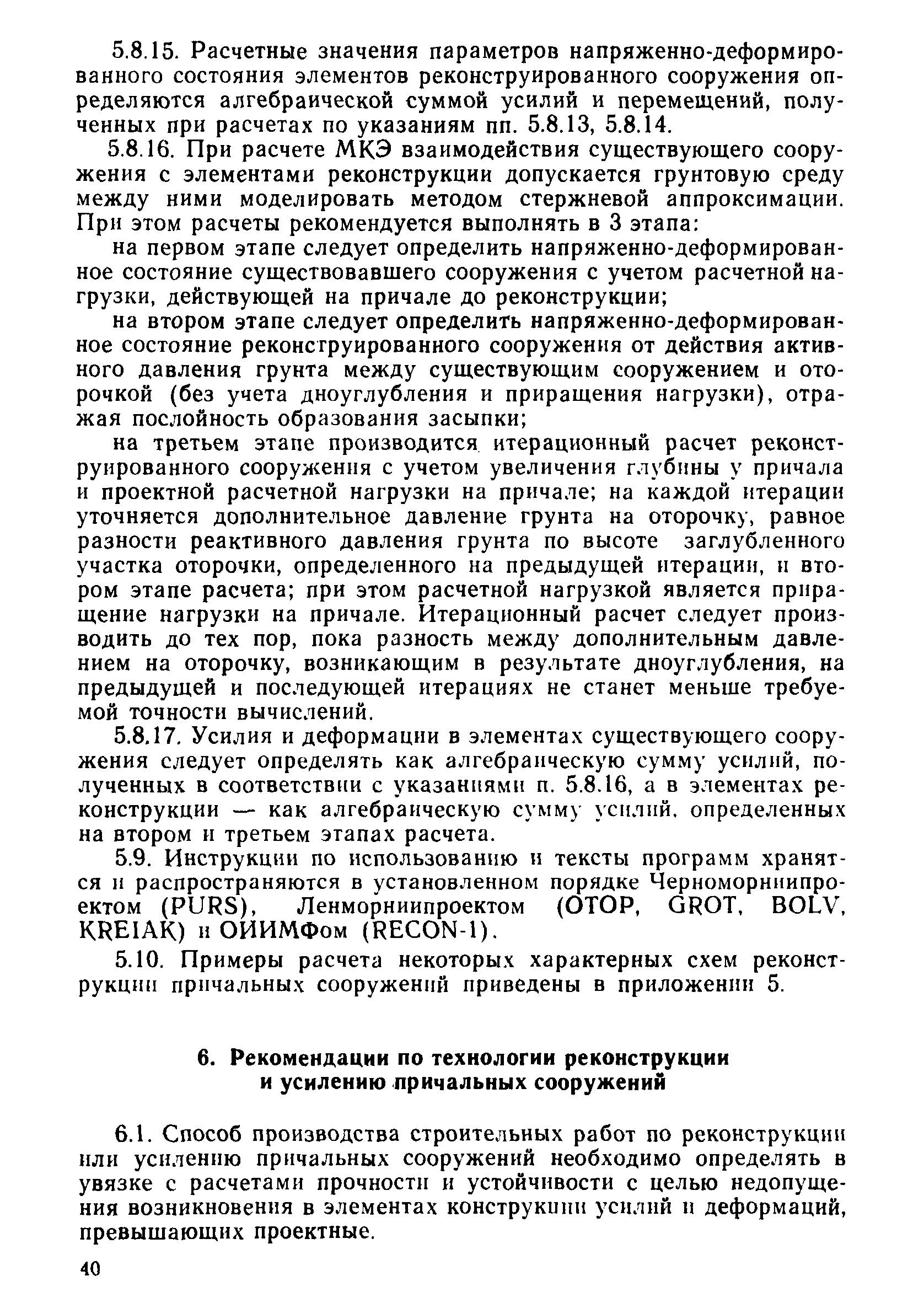 5.8.15. Расчетные значения параметров напряженно-деформированного состояния элементов реконструированного сооружения определяются алгебраической суммой усилий и перемещений, полученных при расчетах по указаниям пп. 5.8.13, 5.8.14.

5.8.16. При расчете МКЭ взаимодействия существующего сооружения с элементами реконструкции допускается грунтовую среду между ними моделировать методом стержневой аппроксимации. При этом расчеты рекомендуется выполнять в 3 этапа:

на первом этапе следует определить напряженно-деформированное состояние существовавшего сооружения с учетом расчетной нагрузки, действующей на причале до реконструкции;

на втором этапе следует определить напряженно-деформированное состояние реконструированного сооружения от действия активного давления грунта между существующим сооружением и оторочкой (без учета дноуглубления и приращения нагрузки), отражая послойность образования засыпки;

на третьем этапе производится итерационный расчет реконструированного сооружения с учетом увеличения глубины у причала и проектной расчетной нагрузки на причале; на каждой итерации уточняется дополнительное давление грунта на оторочку, равное разности реактивного давления грунта по высоте заглубленного участка оторочки, определенного на предыдущей итерации, и втором этапе расчета; при этом расчетной нагрузкой является приращение нагрузки на причале. Итерационный расчет следует производить до тех пор, пока разность между дополнительным давлением на оторочку, возникающим в результате дноуглубления, на предыдущей и последующей итерациях не станет меньше требуемой точности вычислений.

5.8.17. Усилия и деформации в элементах существующего сооружения следует определять как алгебраическую сумму усилий, полученных в соответствии с указаниями п. 5.8.16, а в элементах реконструкции — как алгебраическую сумму усилий, определенных на втором и третьем этапах расчета.

5.9. Инструкции по использованию и тексты программ хранятся и распространяются в установленном порядке Черноморниипроектом (PURS), Ленморниипроектом (OTOP, GROT, BOLV, KREIAK) и ОИИМФом (RECON-1).

5.10. Примеры расчета некоторых характерных схем реконструкции причальных сооружений приведены в приложении 5.

6. Рекомендации по технологии реконструкции и усилению причальных сооружений

6.1. Способ производства строительных работ по реконструкции или усилению причальных сооружений необходимо определять в увязке с расчетами прочности и устойчивости с целью недопущения возникновения в элементах конструкции усилий и деформаций, превышающих проектные.

40